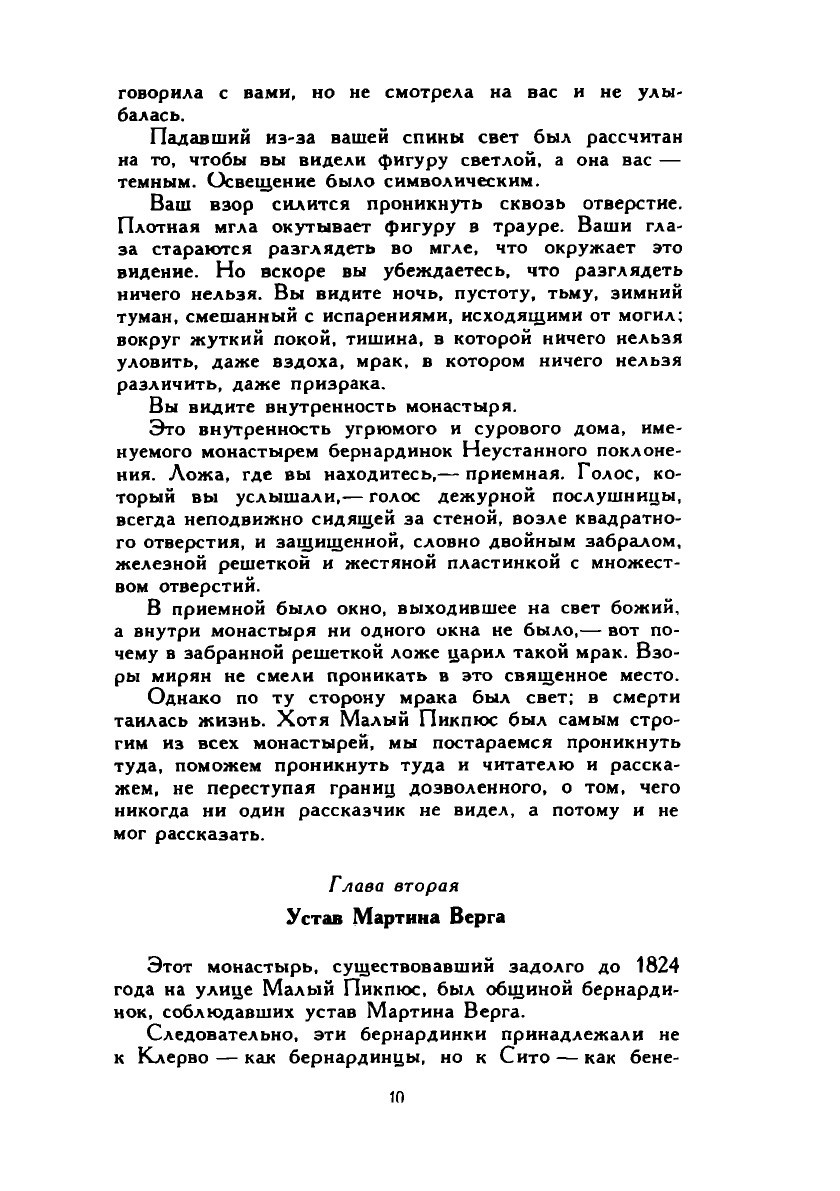 говорила с вами, но не смотрела на вас и не улыбалась.

Падавший из-за вашей спины свет был рассчитан на то, чтобы вы видели фигуру светлой, а она вас — темным. Освещение было символическим.

Ваш взор силится проникнуть сквозь отверстие. Плотная мгла окутывает фигуру в трауре. Ваши глаза стараются разглядеть во мгле, что окружает это видение. Но вскоре вы убеждаетесь, что разглядеть ничего нельзя. Вы видите ночь, пустоту, тьму, зимний туман, смешанный с испарениями, исходящими от могил; вокруг жуткий покой, тишина, в которой ничего нельзя уловить, даже вздоха, мрак, в котором ничего нельзя различить, даже призрака.

Вы видите внутренность монастыря.

Это внутренность угрюмого и сурового дома, именуемого монастырем бернардинок Неустанного поклонения. Ложа, где вы находитесь,— приемная. Голос, который вы услышали,— голос дежурной послушницы, всегда неподвижно сидящей за стеной, возле квадратного отверстия, и защищенной, словно двойным забралом, железной решеткой и жестяной пластинкой с множеством отверстий.

В приемной было окно, выходившее на свет божий, а внутри монастыря ни одного окна не было,— вот почему в забранной решеткой ложе царил такой мрак. Взоры мирян не смели проникать в это священное место.

Однако по ту сторону мрака был свет; в смерти таилась жизнь. Хотя Малый Пикпюс был самым строгим из всех монастырей, мы постараемся проникнуть туда, поможем проникнуть туда и читателю и расскажем, не переступая границ дозволенного, о том, чего никогда ни один рассказчик не видел, а потому и не мог рассказать.

Глава вторая

Устав Мартина Верга

Этот монастырь, существовавший задолго до 1824 года на улице Малый Пикпюс, был общиной бернардинок, соблюдавших устав Мартина Верга.

Следовательно, эти бернардинки принадлежали не к Клерво — как бернардинцы, но к Сито — как бене-

10